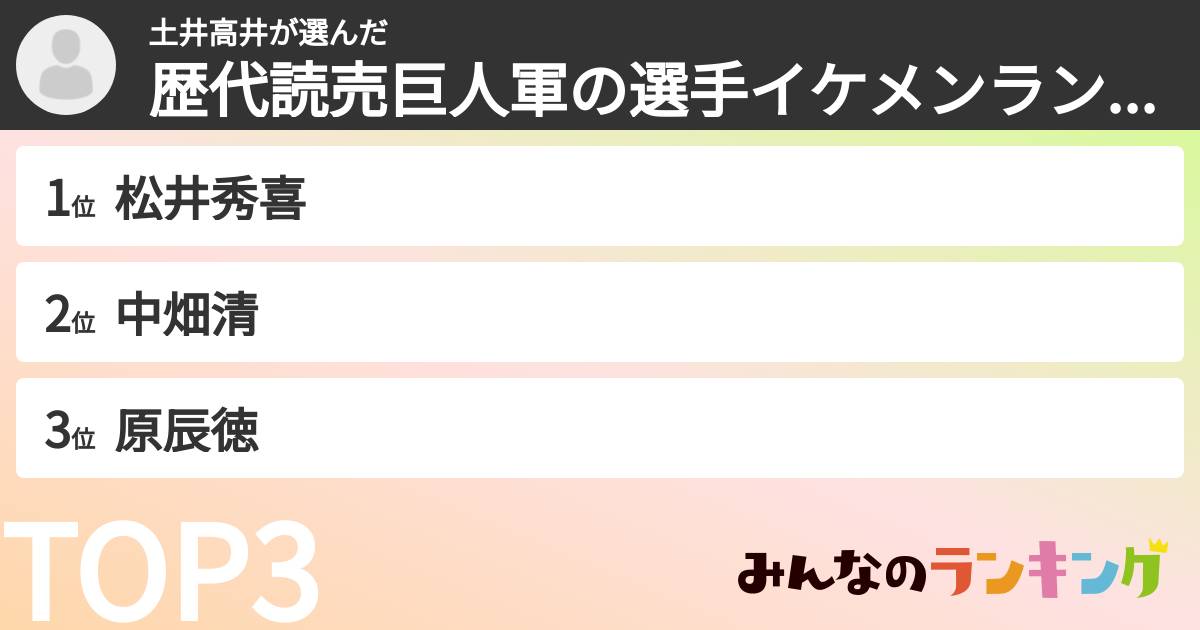 土井高井が選んだ
歴代読売巨人軍の選手イケメンラン…

1位 松井秀喜

2位 中畑清

3位 原辰徳

TOP3

みんなのランキング